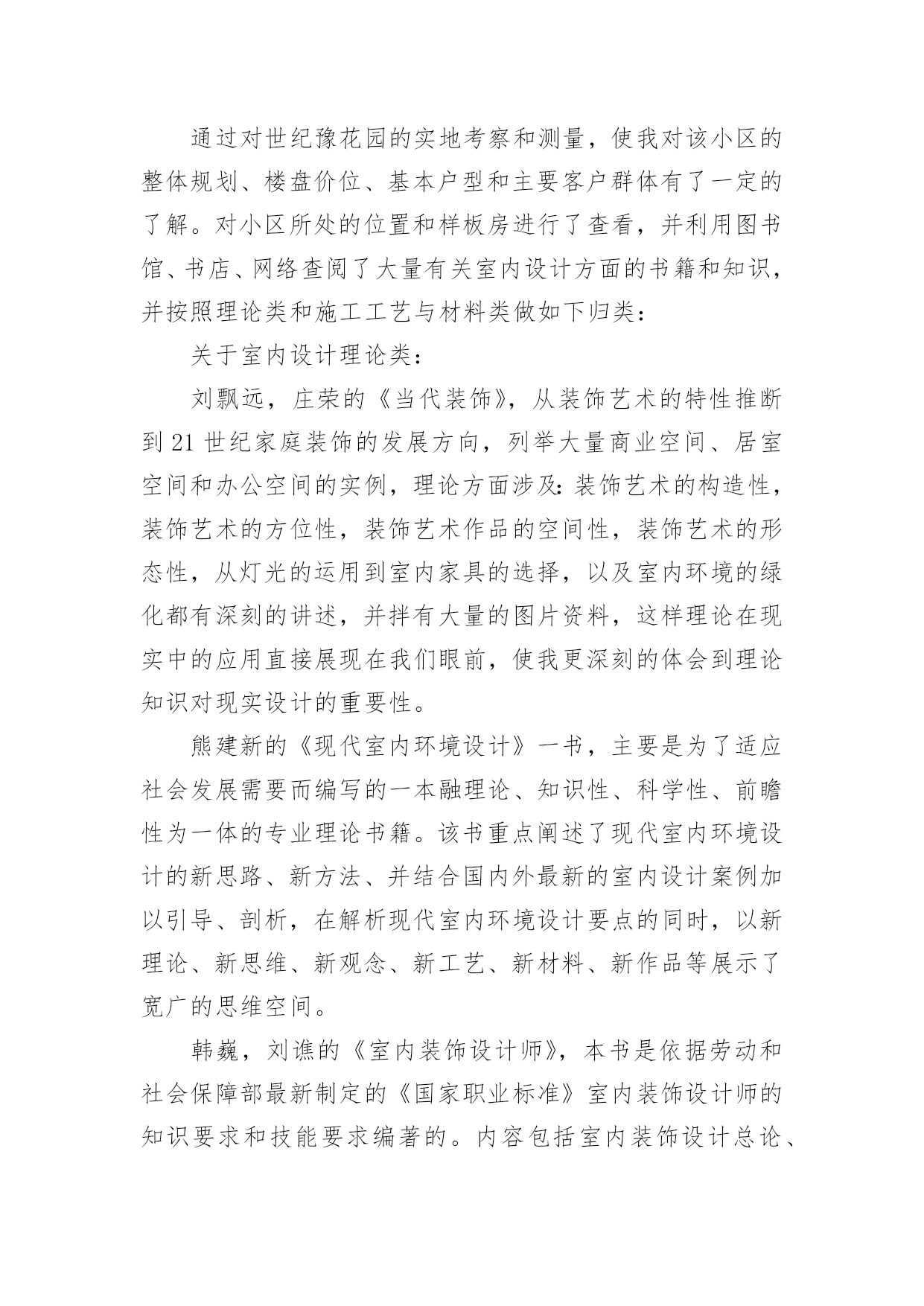 通过对世纪豫花园的实地考察和测量，使我对该小区的整体规划、楼盘价位、基本户型和主要客户群体有了一定的了解。对小区所处的位置和样板房进行了查看，并利用图书馆、书店、网络查阅了大量有关室内设计方面的书籍和知识，并按照理论类和施工工艺与材料类做如下归类：

关于室内设计理论类：

刘飘远，庄荣的《当代装饰》，从装饰艺术的特性推断到 21 世纪家庭装饰的发展方向，列举大量商业空间、居室空间和办公空间的实例，理论方面涉及：装饰艺术的构造性，装饰艺术的方位性，装饰艺术作品的空间性，装饰艺术的形态性，从灯光的运用到室内家具的选择，以及室内环境的绿化都有深刻的讲述，并拌有大量的图片资料，这样理论在现实中的应用直接展现在我们眼前，使我更深刻的体会到理论知识对现实设计的重要性。

熊建新的《现代室内环境设计》一书，主要是为了适应社会发展需要而编写的一本融理论、知识性、科学性、前瞻性为一体的专业理论书籍。该书重点阐述了现代室内环境设计的新思路、新方法、并结合国内外最新的室内设计案例加以引导、剖析，在解析现代室内环境设计要点的同时，以新理论、新思维、新观念、新工艺、新材料、新作品等展示了宽广的思维空间。

韩巍，刘谯的《室内装饰设计师》，本书是依据劳动和社会保障部最新制定的《国家职业标准》室内装饰设计师的知识要求和技能要求编著的。内容包括室内装饰设计总论、